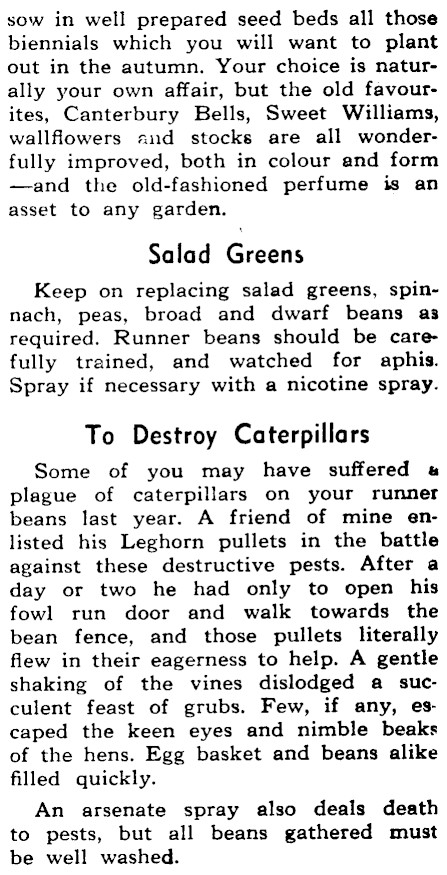 sow in well prepared seed beds all those biennials which you will want to plant out in the autumn. Your choice is naturally your own affair, but the old favourites, Canterbury Bells, Sweet Williams, wallflowers and stocks are all wonderfully improved, both in colour and form —and the old-fashioned perfume is an asset to any garden.

Salad Greens

Keep on replacing salad greens, spinnach, peas, broad and dwarf beans as required. Runner beans should be carefully trained, and watched for aphis. Spray if necessary with a nicotine spray.

To Destroy Caterpillars

Some of you may have suffered a plague of caterpillars on your runner beans last year. A friend of mine enlisted his Leghorn pullets in the battle against these destructive pests. After a day or two he had only to open his fowl run door and walk towards the bean fence, and those pullets literally flew in their eagerness to help. A gentle shaking of the vines dislodged a succulent feast of grubs. Few, if any, escaped the keen eyes and nimble beaks of the hens. Egg basket and beans alike filled quickly.

An arsenate spray also deals death to pests, but all beans gathered must be well washed.